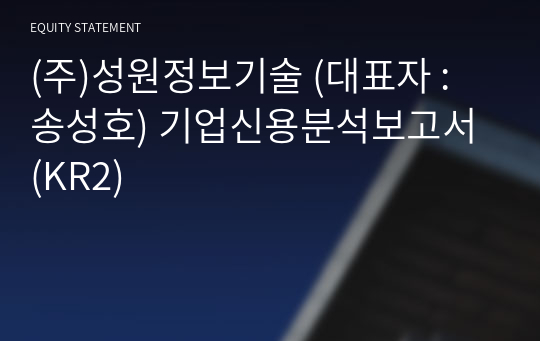 EQUITY STATEMENT

(주)성원정보기술 (대표자 : 송성호) 기업신용분석보고서 (KR2)